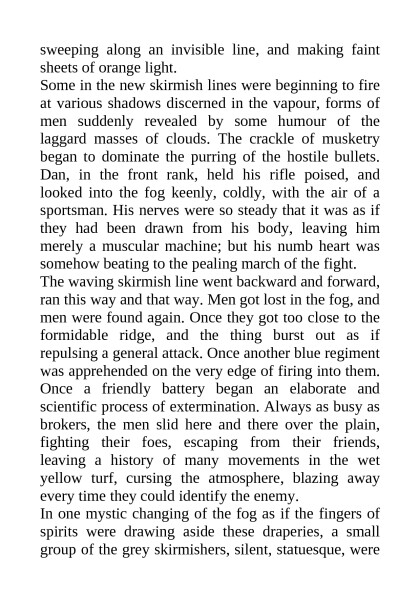 sweeping along an invisible line, and making faint sheets of orange light.
Some in the new skirmish lines were beginning to fire at various shadows discerned in the vapour, forms of men suddenly revealed by some humour of the laggard masses of clouds. The crackle of musketry began to dominate the purring of the hostile bullets. Dan, in the front rank, held his rifle poised, and looked into the fog keenly, coldly, with the air of a sportsman. His nerves were so steady that it was as if they had been drawn from his body, leaving him merely a muscular machine; but his numb heart was somehow beating to the pealing march of the fight.
The waving skirmish line went backward and forward, ran this way and that way. Men got lost in the fog, and men were found again. Once they got too close to the formidable ridge, and the thing burst out as if repulsing a general attack. Once another blue regiment was apprehended on the very edge of firing into them. Once a friendly battery began an elaborate and scientific process of extermination. Always as busy as brokers, the men slid here and there over the plain, fighting their foes, escaping from their friends, leaving a history of many movements in the wet yellow turf, cursing the atmosphere, blazing away every time they could identify the enemy.
In one mystic changing of the fog as if the fingers of spirits were drawing aside these draperies, a small group of the grey skirmishers, silent, statuesque, were